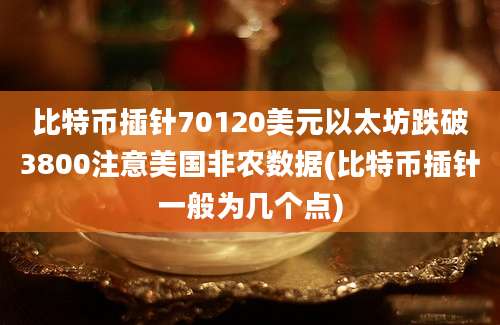 比特币插针70120美元以太坊跌破3800注意美国非农数据(比特币插针一般为几个点)